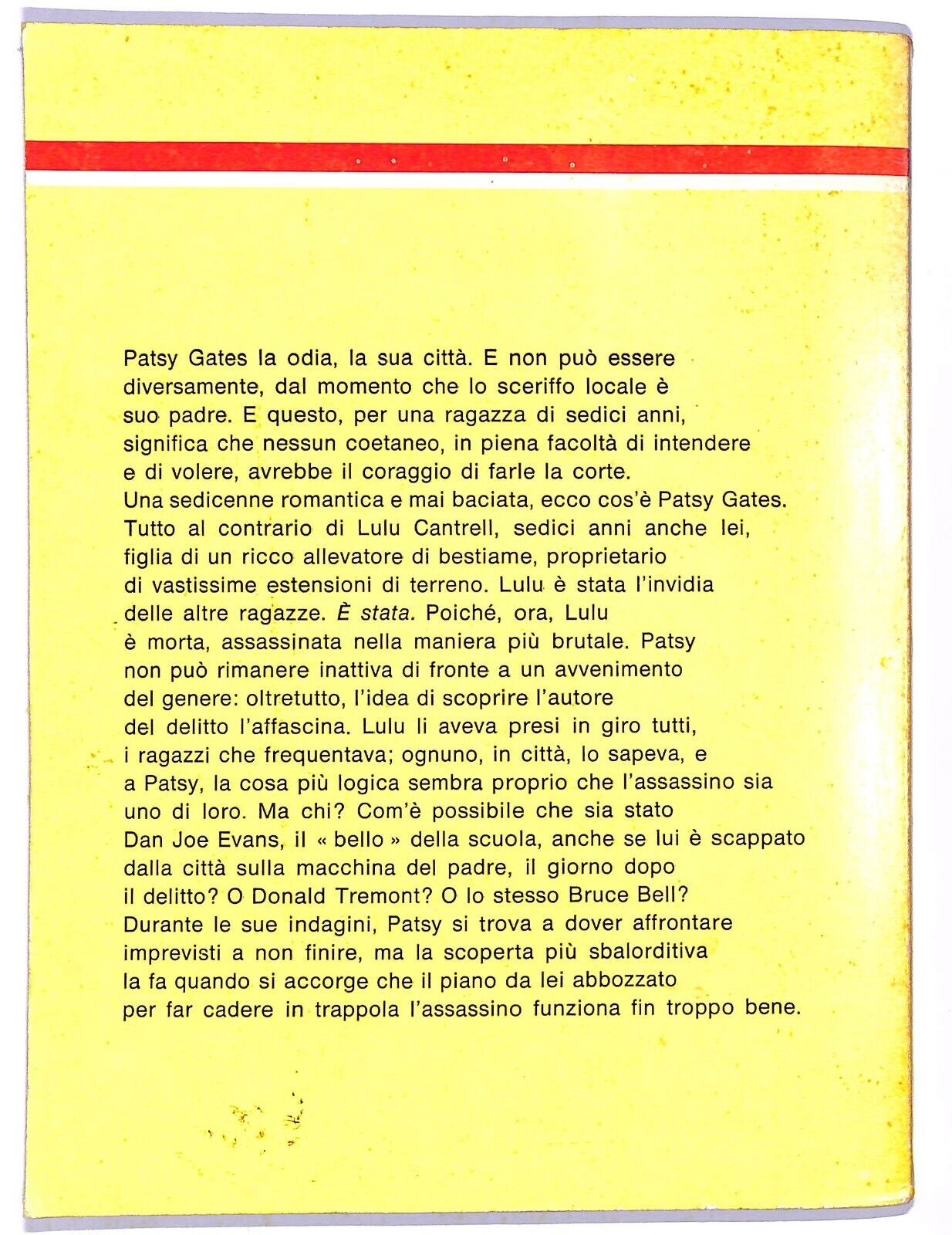 Patsy Gates la odia, la sua città. E non può essere diversamente, dal momento che lo sceriffo locale è suo padre. E questo, per una ragazza di sedici anni, significa che nessun coetaneo, in piena facoltà di intendere e di volere, avrebbe il coraggio di farle la corte. Una sedicenne romantica e mai baciata, ecco cos'è Patsy Gates. Tutto al contrario di Lulu Cantrell, sedici anni anche lei, figlia di un ricco allevatore di bestiame, proprietario di vastissime estensioni di terreno. Lulu è stata l'invidia delle altre ragazze. È stata. Poiché, ora, Lulu è morta, assassinata nella maniera più brutale. Patsy non può rimanere inattiva di fronte a un avvenimento del genere: oltretutto, l'idea di scoprire l'autore del delitto l'affascina. Lulu li aveva presi in giro tutti, i ragazzi che frequentava; ognuno, in città, lo sapeva, e a Patsy, la cosa più logica sembra proprio che l'assassino sia uno di loro. Ma chi? Com'è possibile che sia stato Dan Joe Evans, il « bello » della scuola, anche se lui è scappato dalla città sulla macchina del padre, il giorno dopo il delitto? O Donald Tremont? O lo stesso Bruce Bell? Durante le sue indagini, Patsy si trova a dover affrontare imprevisti a non finire, ma la scoperta più sbalorditiva la fa quando si accorge che il piano da lei abbozzato per far cadere in trappola l'assassino funziona fin troppo bene.